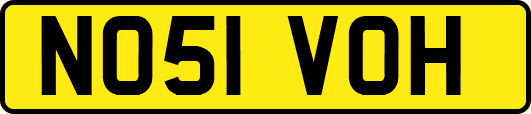 NO51 VOH